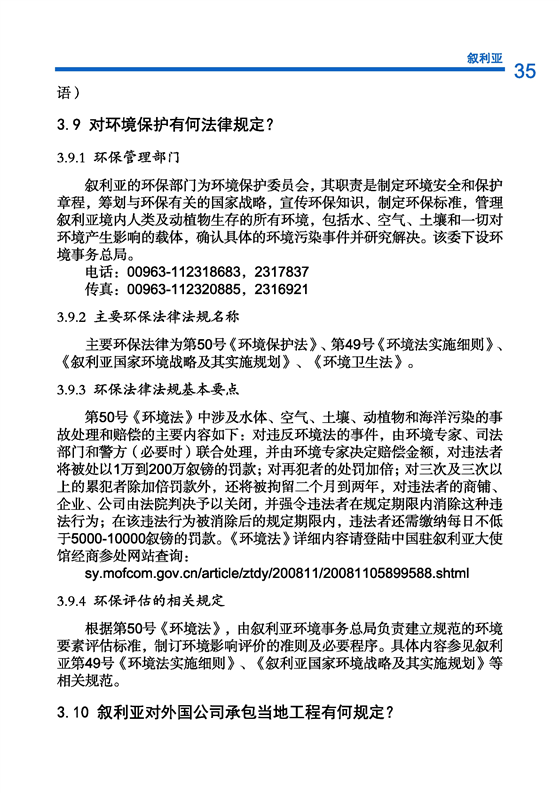 叙利亚

35

语）

3.9 对环境保护有何法律规定？

3.9.1 环保管理部门

叙利亚的环保部门为环境保护委员会，其职责是制定环境安全和保护章程，筹划与环保有关的国家战略，宣传环保知识，制定环保标准，管理叙利亚境内人类及动植物生存的所有环境，包括水、空气、土壤和一切对环境产生影响的载体，确认具体的环境污染事件并研究解决。该委下设环境事务总局。

电话：00963-112318683，2317837
传真：00963-112320885，2316921

3.9.2 主要环保法律法规名称

主要环保法律为第50号《环境保护法》、第49号《环境法实施细则》、《叙利亚国家环境战略及其实施规划》、《环境卫生法》。

3.9.3 环保法律法规基本要点

第50号《环境法》中涉及水体、空气、土壤、动植物和海洋污染的事故处理和赔偿的主要内容如下：对违反环境法的事件，由环境专家、司法部门和警方（必要时）联合处理，并由环境专家决定赔偿金额，对违法者将被处以1万到200万叙镑的罚款；对再犯者的处罚加倍；对三次及三次以上的累犯者除加倍罚款外，还将被拘留二个月到两年，对违法者的商铺、企业、公司由法院判决予以关闭，并强令违法者在规定期限内消除这种违法行为；在该违法行为被消除后的规定期限内，违法者还需缴纳每日不低于5000-10000叙镑的罚款。《环境法》详细内容请登陆中国驻叙利亚大使馆经商参处网站查询：

sy.mofcom.gov.cn/article/ztdy/200811/20081105899588.shtml

3.9.4 环保评估的相关规定

根据第50号《环境法》，由叙利亚环境事务总局负责建立规范的环境要素评估标准，制订环境影响评价的准则及必要程序。具体内容参见叙利亚第49号《环境法实施细则》、《叙利亚国家环境战略及其实施规划》等相关规范。

3.10 叙利亚对外国公司承包当地工程有何规定？